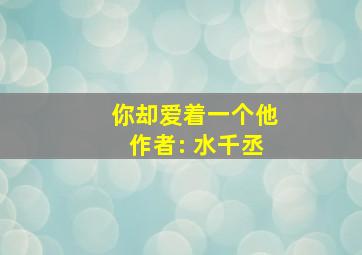 你却爱着一个他
作者: 水千丞